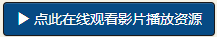 ▶ 点此在线观看影片播放资源